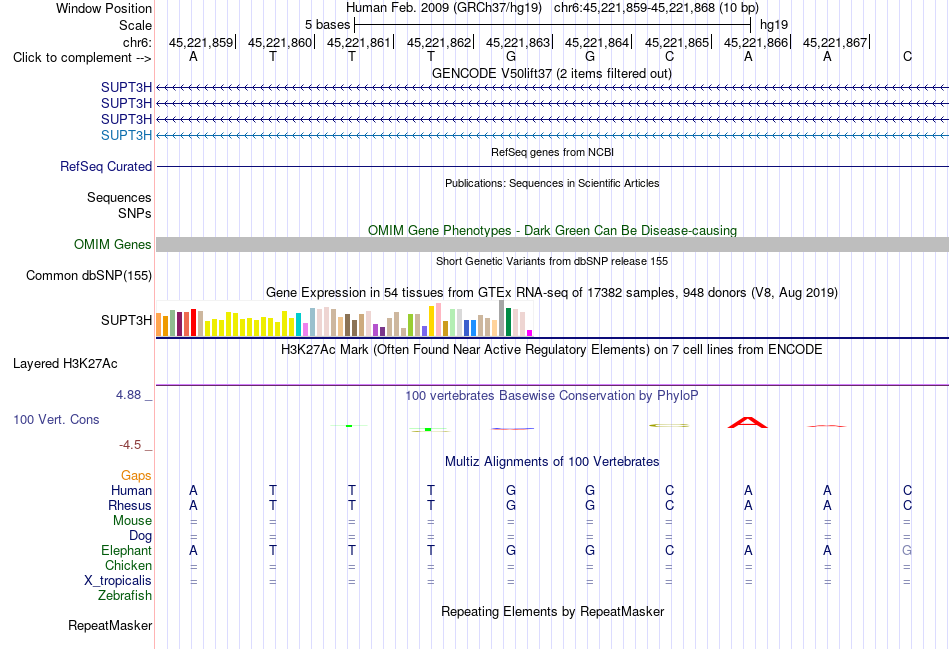 Window Position Human Feb. 2009 (GRCh37/hg19) chr6:45,221,859-45,221,868 (10 bp)
Scale 5 bases hg19
chr6: 45,221,859| 45,221,860| 45,221,861| 45,221,862| 45,221,863| 45,221,864| 45,221,865| 45,221,866| 45,221,867|
Click to complement --> A T T T G G C A A C
GENCODE V50lift37 (2 items filtered out)
SUPT3H
SUPT3H
SUPT3H
SUPT3H
RefSeq genes from NCBI
RefSeq Curated
Publications: Sequences in Scientific Articles
Sequences
SNPs
OMIM Gene Phenotypes - Dark Green Can Be Disease-causing
OMIM Genes
Short Genetic Variants from dbSNP release 155
Common dbSNP(155)
Gene Expression in 54 tissues from GTEx RNA-seq of 17382 samples, 948 donors (V8, Aug 2019)
SUPT3H
H3K27Ac Mark (Often Found Near Active Regulatory Elements) on 7 cell lines from ENCODE
Layered H3K27Ac
4.88 _ 100 vertebrates Basewise Conservation by PhyloP
100 Vert. Cons
-4.5 _
Multiz Alignments of 100 Vertebrates
Gaps
Human A T T T G G C A A C
Rhesus A T T T G G C A A C
Mouse = = = = = = = = = =
Dog = = = = = = = = = =
Elephant A T T T G G C A A G
Chicken = = = = = = = = = =
X_tropicalis = = = = = = = = = =
Zebrafish
Repeating Elements by RepeatMasker
RepeatMasker